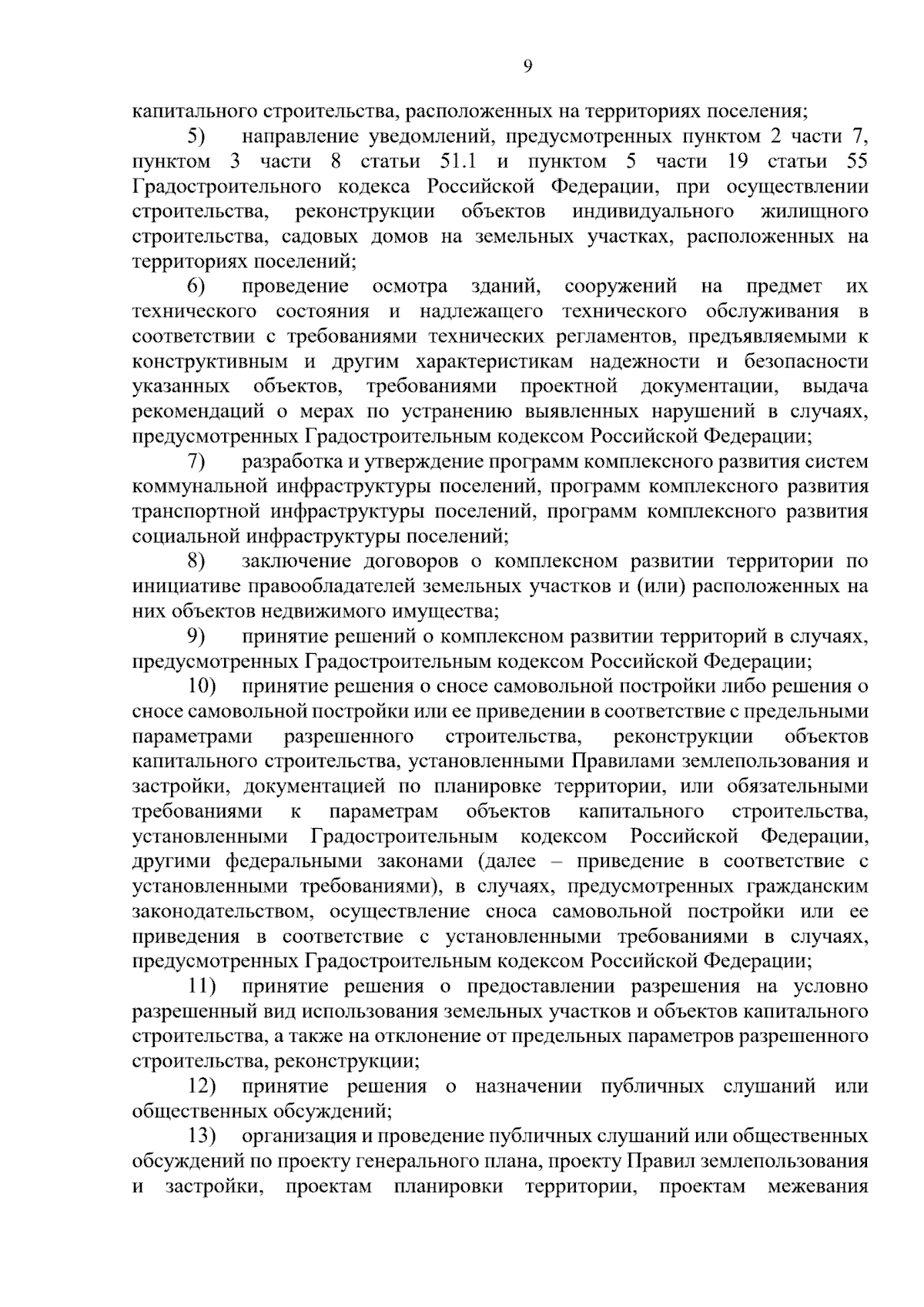 9

капитального строительства, расположенных на территориях поселения;

5) направление уведомлений, предусмотренных пунктом 2 части 7, пунктом 3 части 8 статьи 51.1 и пунктом 5 части 19 статьи 55 Градостроительного кодекса Российской Федерации, при осуществлении строительства, реконструкции объектов индивидуального жилищного строительства, садовых домов на земельных участках, расположенных на территориях поселений;

6) проведение осмотра зданий, сооружений на предмет их технического состояния и надлежащего технического обслуживания в соответствии с требованиями технических регламентов, предъявляемыми к конструктивным и другим характеристикам надежности и безопасности указанных объектов, требованиями проектной документации, выдача рекомендаций о мерах по устранению выявленных нарушений в случаях, предусмотренных Градостроительным кодексом Российской Федерации;

7) разработка и утверждение программ комплексного развития систем коммунальной инфраструктуры поселений, программ комплексного развития транспортной инфраструктуры поселений, программ комплексного развития социальной инфраструктуры поселений;

8) заключение договоров о комплексном развитии территории по инициативе правообладателей земельных участков и (или) расположенных на них объектов недвижимого имущества;

9) принятие решений о комплексном развитии территорий в случаях, предусмотренных Градостроительным кодексом Российской Федерации;

10) принятие решения о сносе самовольной постройки либо решения о сносе самовольной постройки или ее приведении в соответствие с предельными параметрами разрешенного строительства, реконструкции объектов капитального строительства, установленными Правилами землепользования и застройки, документацией по планировке территории, или обязательными требованиями к параметрам объектов капитального строительства, установленными Градостроительным кодексом Российской Федерации, другими федеральными законами (далее – приведение в соответствие с установленными требованиями), в случаях, предусмотренных гражданским законодательством, осуществление сноса самовольной постройки или ее приведения в соответствие с установленными требованиями в случаях, предусмотренных Градостроительным кодексом Российской Федерации;

11) принятие решения о предоставлении разрешения на условно разрешенный вид использования земельных участков и объектов капитального строительства, а также на отклонение от предельных параметров разрешенного строительства, реконструкции;

12) принятие решения о назначении публичных слушаний или общественных обсуждений;

13) организация и проведение публичных слушаний или общественных обсуждений по проекту генерального плана, проекту Правил землепользования и застройки, проектам планировки территории, проектам межевания